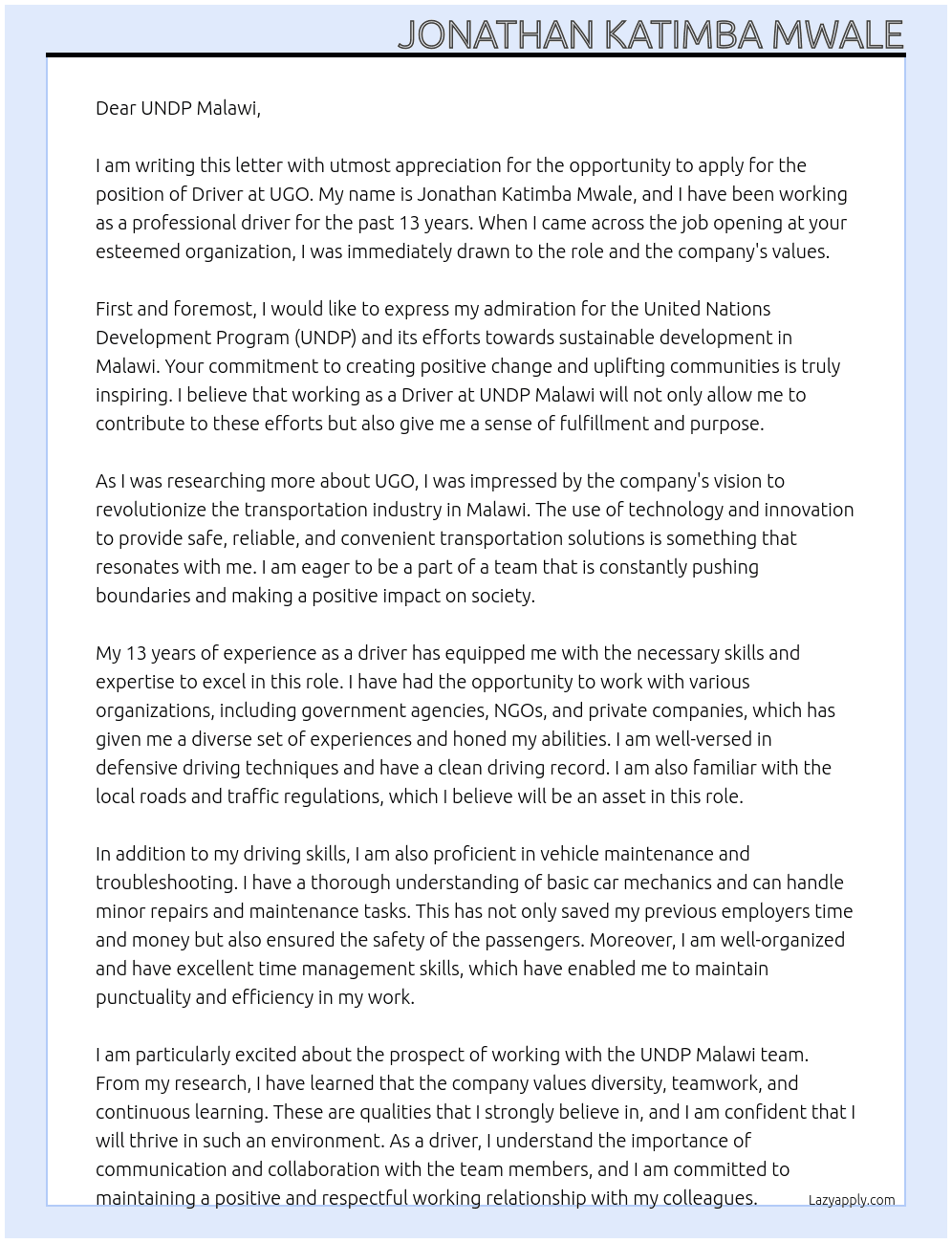 JONATHAN KATIMBA MWALE

Dear UNDP Malawi,

I am writing this letter with utmost appreciation for the opportunity to apply for the position of Driver at UGO. My name is Jonathan Katimba Mwale, and I have been working as a professional driver for the past 13 years. When I came across the job opening at your esteemed organization, I was immediately drawn to the role and the company's values.

First and foremost, I would like to express my admiration for the United Nations Development Program (UNDP) and its efforts towards sustainable development in Malawi. Your commitment to creating positive change and uplifting communities is truly inspiring. I believe that working as a Driver at UNDP Malawi will not only allow me to contribute to these efforts but also give me a sense of fulfillment and purpose.

As I was researching more about UGO, I was impressed by the company's vision to revolutionize the transportation industry in Malawi. The use of technology and innovation to provide safe, reliable, and convenient transportation solutions is something that resonates with me. I am eager to be a part of a team that is constantly pushing boundaries and making a positive impact on society.

My 13 years of experience as a driver has equipped me with the necessary skills and expertise to excel in this role. I have had the opportunity to work with various organizations, including government agencies, NGOs, and private companies, which has given me a diverse set of experiences and honed my abilities. I am well-versed in defensive driving techniques and have a clean driving record. I am also familiar with the local roads and traffic regulations, which I believe will be an asset in this role.

In addition to my driving skills, I am also proficient in vehicle maintenance and troubleshooting. I have a thorough understanding of basic car mechanics and can handle minor repairs and maintenance tasks. This has not only saved my previous employers time and money but also ensured the safety of the passengers. Moreover, I am well-organized and have excellent time management skills, which have enabled me to maintain punctuality and efficiency in my work.

I am particularly excited about the prospect of working with the UNDP Malawi team. From my research, I have learned that the company values diversity, teamwork, and continuous learning. These are qualities that I strongly believe in, and I am confident that I will thrive in such an environment. As a driver, I understand the importance of communication and collaboration with the team members, and I am committed to maintaining a positive and respectful working relationship with my colleagues.

Lazyapply.com